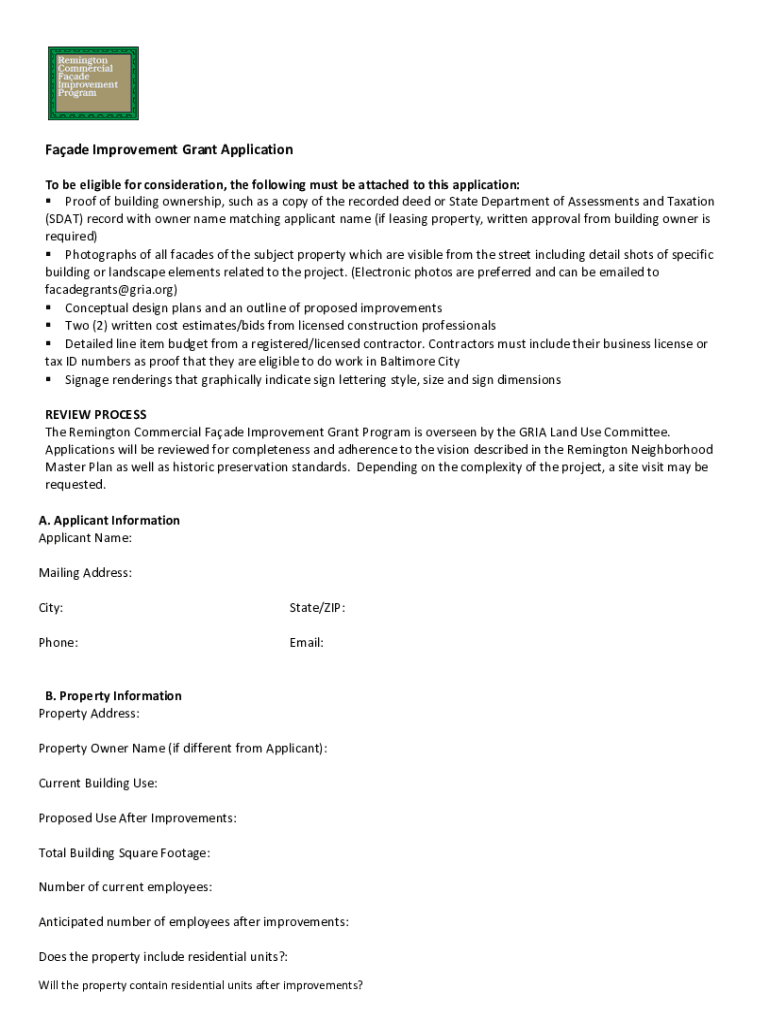 Remington Commercial Façade Improvement Program

Façade Improvement Grant Application

To be eligible for consideration, the following must be attached to this application:
▪ Proof of building ownership, such as a copy of the recorded deed or State Department of Assessments and Taxation (SDAT) record with owner name matching applicant name (if leasing property, written approval from building owner is required)
▪ Photographs of all facades of the subject property which are visible from the street including detail shots of specific building or landscape elements related to the project. (Electronic photos are preferred and can be emailed to facadegrants@gria.org)
▪ Conceptual design plans and an outline of proposed improvements
▪ Two (2) written cost estimates/bids from licensed construction professionals
▪ Detailed line item budget from a registered/licensed contractor. Contractors must include their business license or tax ID numbers as proof that they are eligible to do work in Baltimore City
▪ Signage renderings that graphically indicate sign lettering style, size and sign dimensions

REVIEW PROCESS
The Remington Commercial Façade Improvement Grant Program is overseen by the GRIA Land Use Committee. Applications will be reviewed for completeness and adherence to the vision described in the Remington Neighborhood Master Plan as well as historic preservation standards. Depending on the complexity of the project, a site visit may be requested.

A. Applicant Information
Applicant Name:

Mailing Address:

City:

State/ZIP:

Phone:

Email:

B. Property Information
Property Address:

Property Owner Name (if different from Applicant):

Current Building Use:

Proposed Use After Improvements:

Total Building Square Footage:

Number of current employees:

Anticipated number of employees after improvements:

Does the property include residential units?:

Will the property contain residential units after improvements?